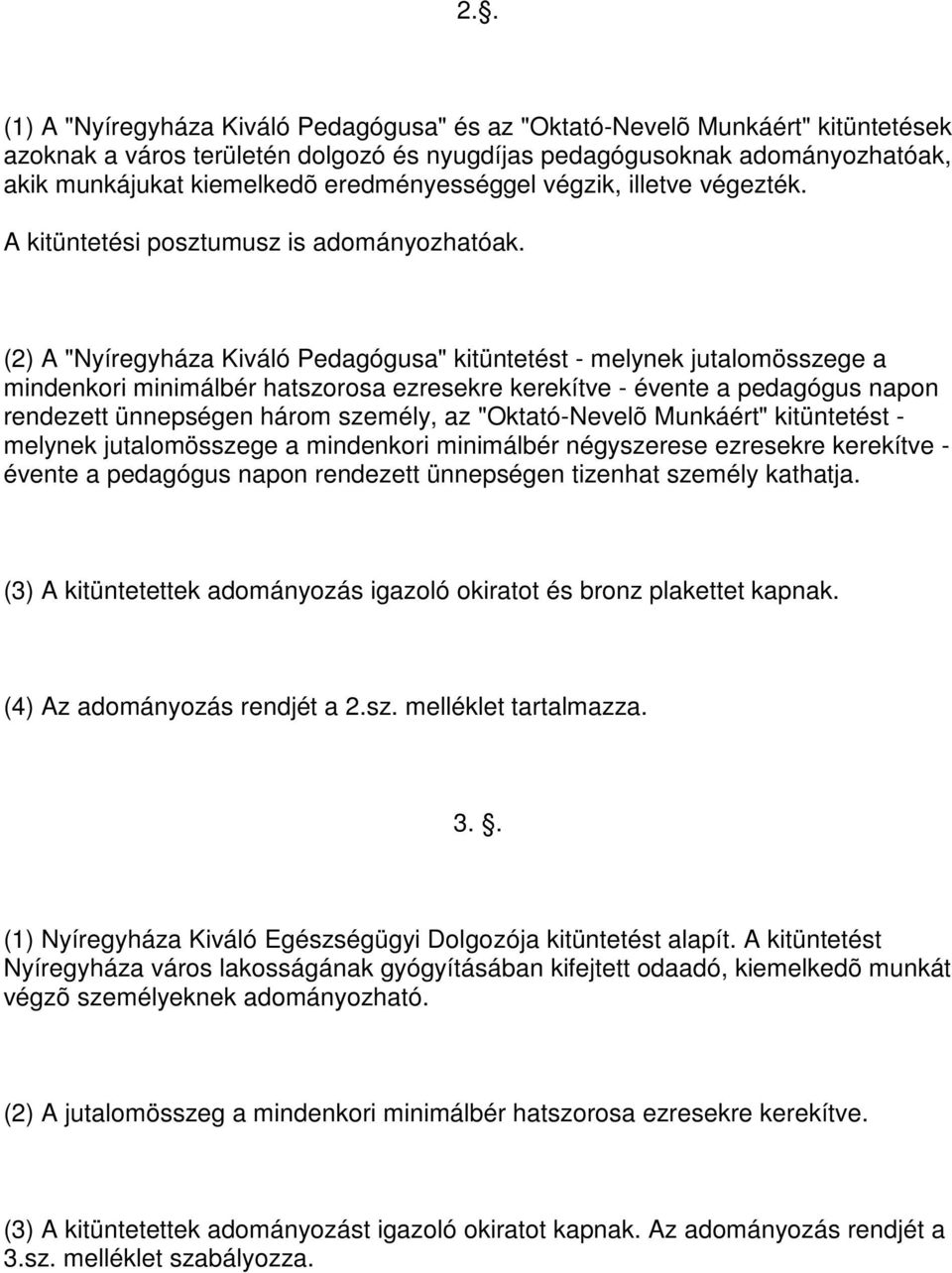 2.§.

(1) A "Nyíregyháza Kiváló Pedagógusa" és az "Oktató-Nevelõ Munkáért" kitüntetések azoknak a város területén dolgozó és nyugdíjas pedagógusoknak adományozhatóak, akik munkájukat kiemelkedõ eredményességgel végzik, illetve végezték.

A kitüntetési posztumusz is adományozhatóak.

(2) A "Nyíregyháza Kiváló Pedagógusa" kitüntetést - melynek jutalomösszege a mindenkori minimálbér hatszorosa ezresekre kerekítve - évente a pedagógus napon rendezett ünnepségen három személy, az "Oktató-Nevelõ Munkáért" kitüntetést - melynek jutalomösszege a mindenkori minimálbér négyszerese ezresekre kerekítve - évente a pedagógus napon rendezett ünnepségen tizenhat személy kathatja.

(3) A kitüntetettek adományozás igazoló okiratot és bronz plakettet kapnak.

(4) Az adományozás rendjét a 2.sz. melléklet tartalmazza.

3. §.

(1) Nyíregyháza Kiváló Egészségügyi Dolgozója kitüntetést alapít. A kitüntetést Nyíregyháza város lakosságának gyógyításában kifejtett odaadó, kiemelkedõ munkát végzõ személyeknek adományozható.

(2) A jutalomösszeg a mindenkori minimálbér hatszorosa ezresekre kerekítve.

(3) A kitüntetettek adományozást igazoló okiratot kapnak. Az adományozás rendjét a 3.sz. melléklet szabályozza.